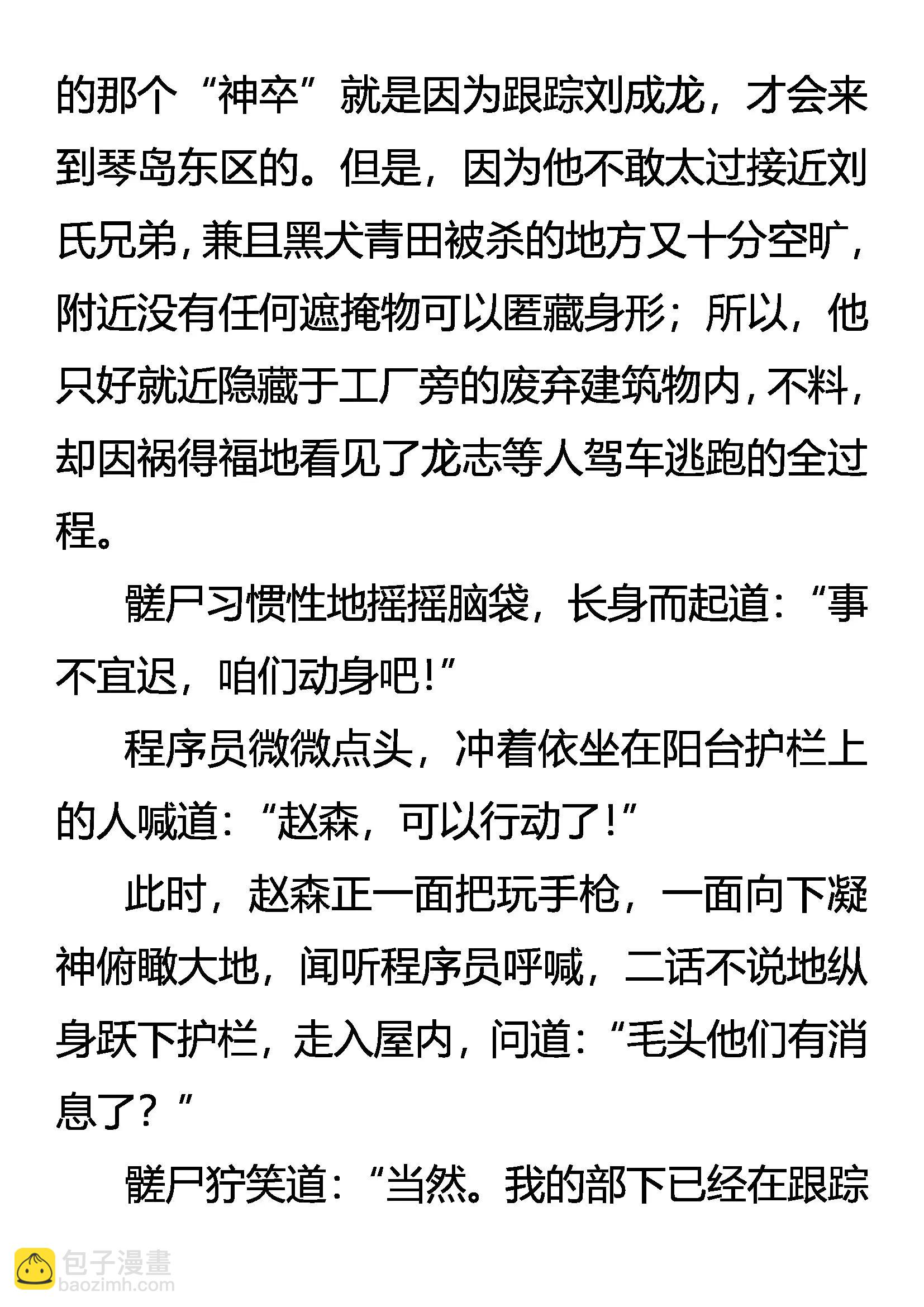 的那个“神卒”就是因为跟踪刘成龙，才会来到琴岛东区的。但是，因为他不敢太过接近刘氏兄弟，兼且黑犬青田被杀的地方又十分空旷，附近没有任何遮掩物可以匿藏身形；所以，他只好就近隐藏于工厂旁的废弃建筑物内，不料，却因祸得福地看见了龙志等人驾车逃跑的全过程。

髅尸习惯性地摇摇脑袋，长身而起道：“事不宜迟，咱们动身吧！”

程序员微微点头，冲着依坐在阳台护栏上的人喊道：“赵森，可以行动了！”

此时，赵森正一面把玩手枪，一面向下凝神俯瞰大地，闻听程序员呼喊，二话不说地纵身跃下护栏，走入屋内，问道：“毛头他们有消息了？”

髅尸狞笑道：“当然。我的部下已经在跟踪

包子漫畫
baozimh.com